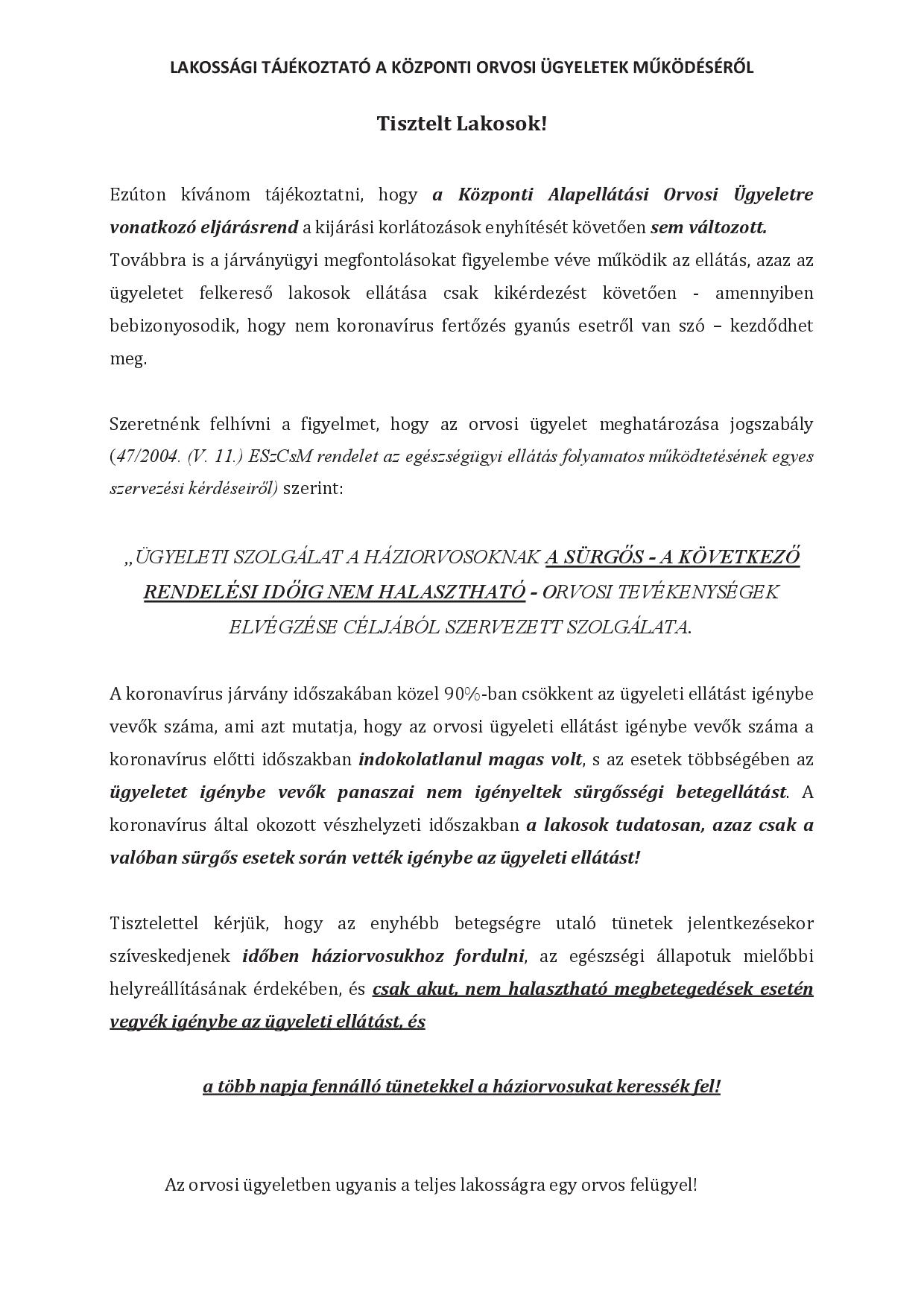 LAKOSSÁGI TÁJÉKOZTATÓ A KÖZPONTI ORVOSI ÜGYELETEK MŰKÖDÉSÉRŐL

Tisztelt Lakosok!

Ezúton kívánom tájékoztatni, hogy a Központi Alapellátási Orvosi Ügyeletre vonatkozó eljárásrend a kijárási korlátozások enyhítését követően sem változott.
Továbbra is a járványügyi megfontolásokat figyelembe véve működik az ellátás, azaz az ügyeletet felkereső lakosok ellátása csak kikérdezést követően - amennyiben bebizonyosodik, hogy nem koronavírus fertőzés gyanús esetről van szó – kezdődhet meg.

Szeretnénk felhívni a figyelmet, hogy az orvosi ügyelet meghatározása jogszabály (47/2004. (V. 11.) ESzCsM rendelet az egészségügyi ellátás folyamatos működtetésének egyes szervezési kérdéseiről) szerint:

„ÜGYELETI SZOLGÁLAT A HÁZIORVOSOKNAK A SÜRGŐS - A KÖVETKEZŐ RENDELÉSI IDŐIG NEM HALASZTHATÓ - ORVOSI TEVÉKENYSÉGEK ELVÉGZÉSE CÉLJÁBÓL SZERVEZETT SZOLGÁLATA.

A koronavírus járvány időszakában közel 90%-ban csökkent az ügyeleti ellátást igénybe vevők száma, ami azt mutatja, hogy az orvosi ügyeleti ellátást igénybe vevők száma a koronavírus előtti időszakban indokolatlanul magas volt, s az esetek többségében az ügyeletet igénybe vevők panaszai nem igényeltek sürgősségi betegellátást. A koronavírus által okozott vészhelyzeti időszakban a lakosok tudatosan, azaz csak a valóban sürgős esetek során vették igénybe az ügyeleti ellátást!

Tisztelettel kérjük, hogy az enyhébb betegségre utaló tünetek jelentkezésekor szíveskedjenek időben háziorvosukhoz fordulni, az egészségi állapotuk mielőbbi helyreállításának érdekében, és csak akut, nem halasztható megbetegedések esetén vegyék igénybe az ügyeleti ellátást, és

a több napja fennálló tünetekkel a háziorvosukat keressék fel!

Az orvosi ügyeletben ugyanis a teljes lakosságra egy orvos felügyel!